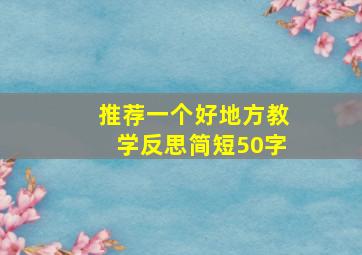 推荐一个好地方教学反思简短50字